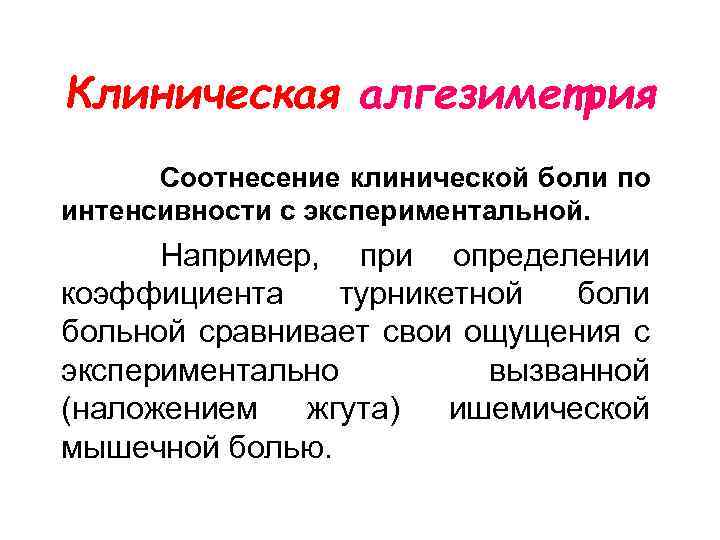 Клиническая алгезиметрия

Соотнесение клинической боли по интенсивности с экспериментальной.

Например, при определении коэффициента турникетной боли больной сравнивает свои ощущения с экспериментально вызванной (наложением жгута) ишемической мышечной болью.